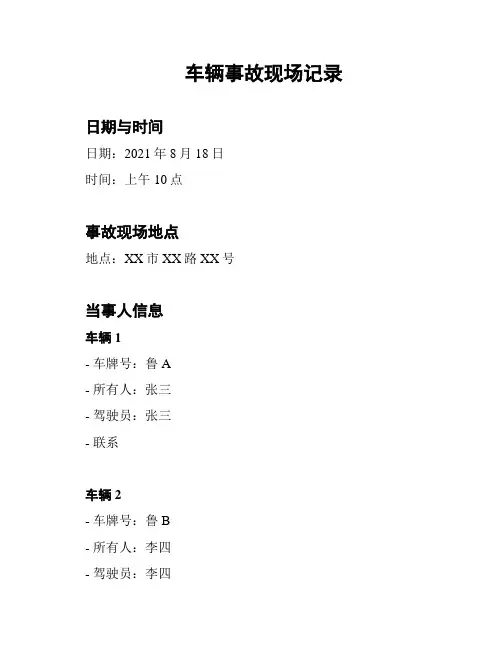 车辆事故现场记录

日期与时间

日期：2021 年 8 月 18 日

时间：上午 10 点

事故现场地点

地点：XX 市 XX 路 XX 号

当事人信息

车辆 1

- 车牌号：鲁 A

- 所有人：张三

- 驾驶员：张三

- 联系

车辆 2

- 车牌号：鲁 B

- 所有人：李四

- 驾驶员：李四